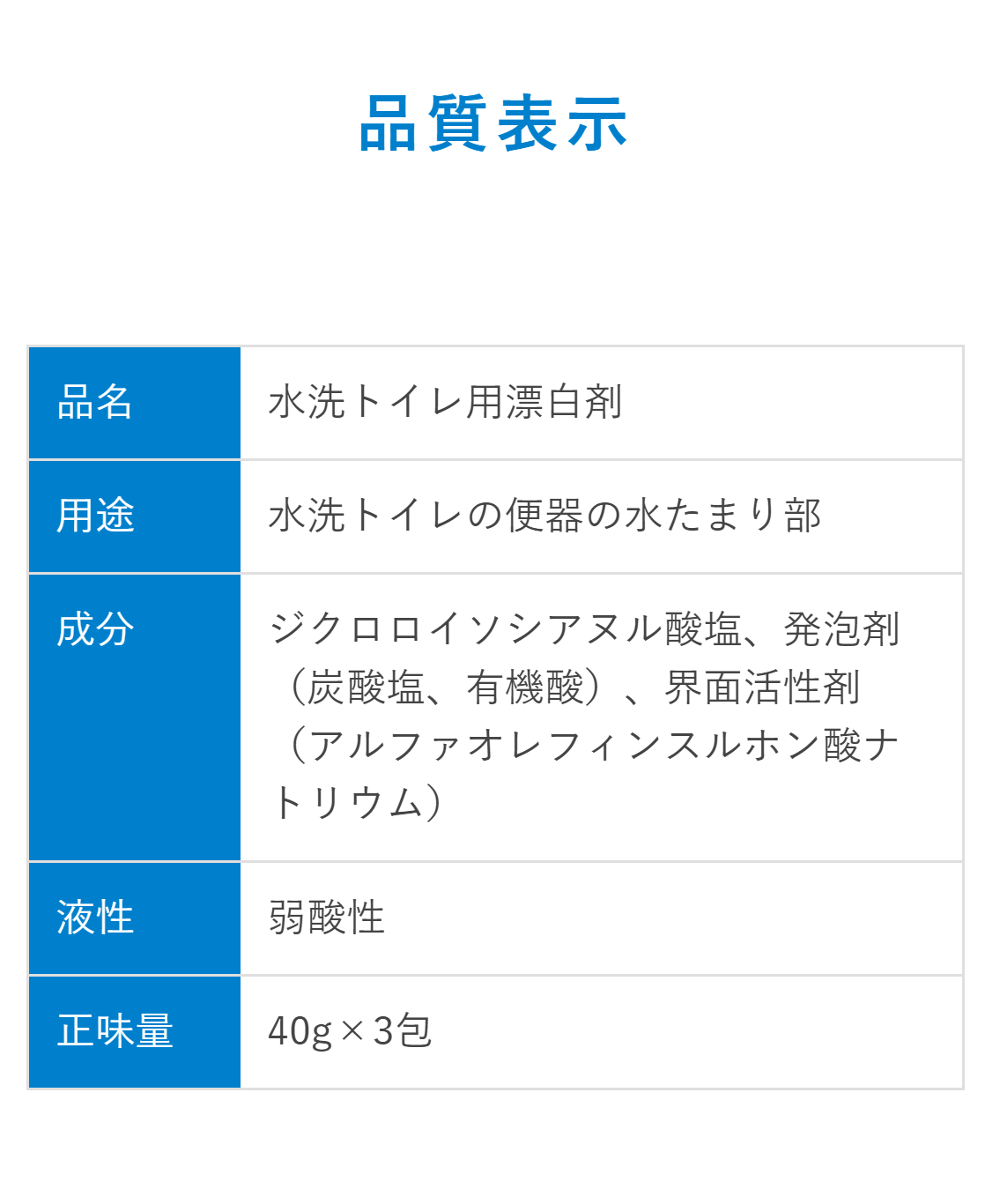 品質表示

| 品名 | 水洗トイレ用漂白剤 |
|---|---|
| 用途 | 水洗トイレの便器の水たまり部 |
| 成分 | ジクロロイソシアヌル酸塩、発泡剤（炭酸塩、有機酸）、界面活性剤（アルファオレフィンスルホン酸ナトリウム） |
| 液性 | 弱酸性 |
| 正味量 | 40g×3包 |